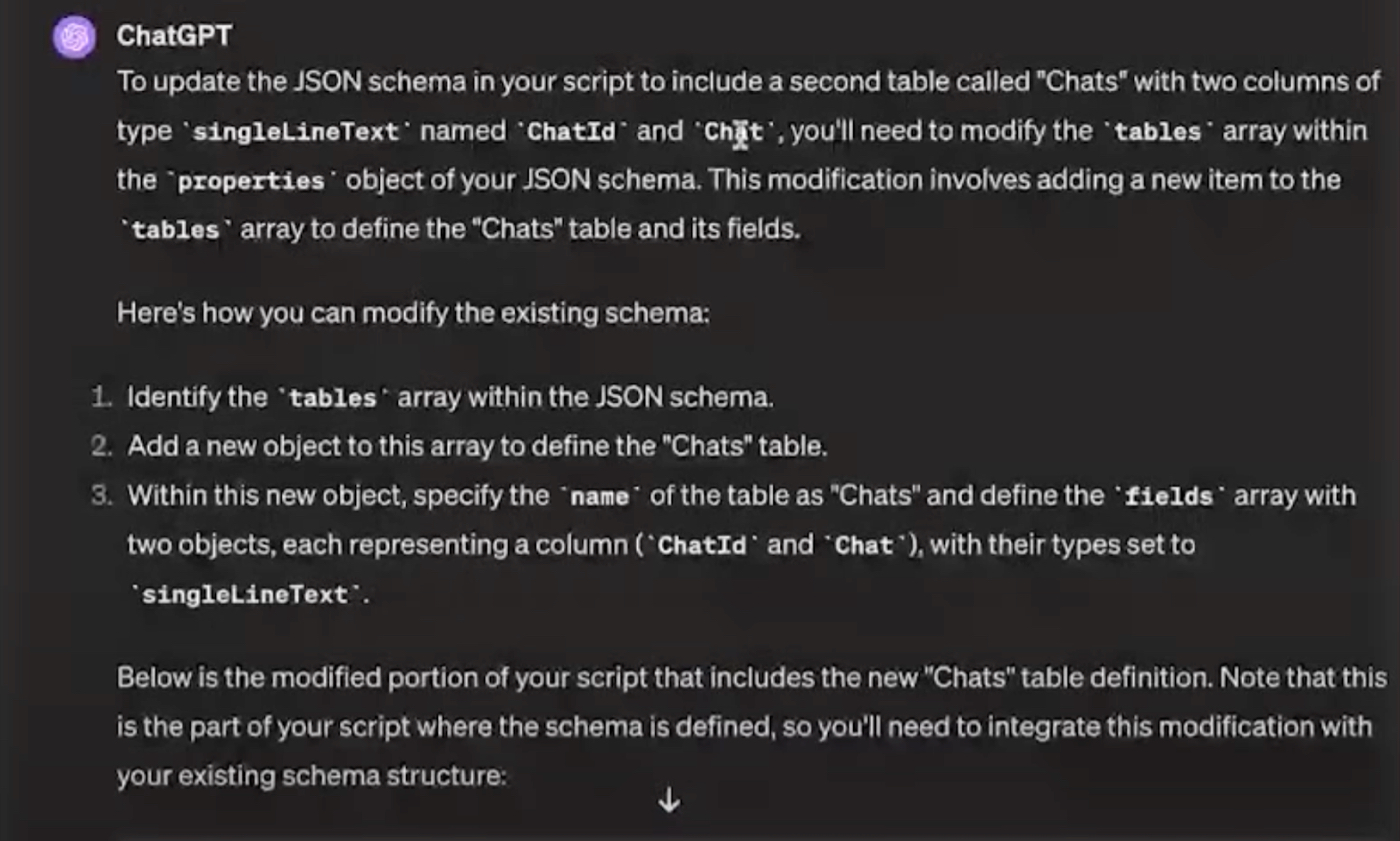 ChatGPT

To update the JSON schema in your script to include a second table called "Chats" with two columns of type `singleLineText` named `ChatId` and `Chat`, you'll need to modify the `tables` array within the `properties` object of your JSON schema. This modification involves adding a new item to the `tables` array to define the "Chats" table and its fields.

Here's how you can modify the existing schema:

1. Identify the `tables` array within the JSON schema.
2. Add a new object to this array to define the "Chats" table.
3. Within this new object, specify the `name` of the table as "Chats" and define the `fields` array with two objects, each representing a column (`ChatId` and `Chat`), with their types set to `singleLineText`.

Below is the modified portion of your script that includes the new "Chats" table definition. Note that this is the part of your script where the schema is defined, so you'll need to integrate this modification with your existing schema structure: